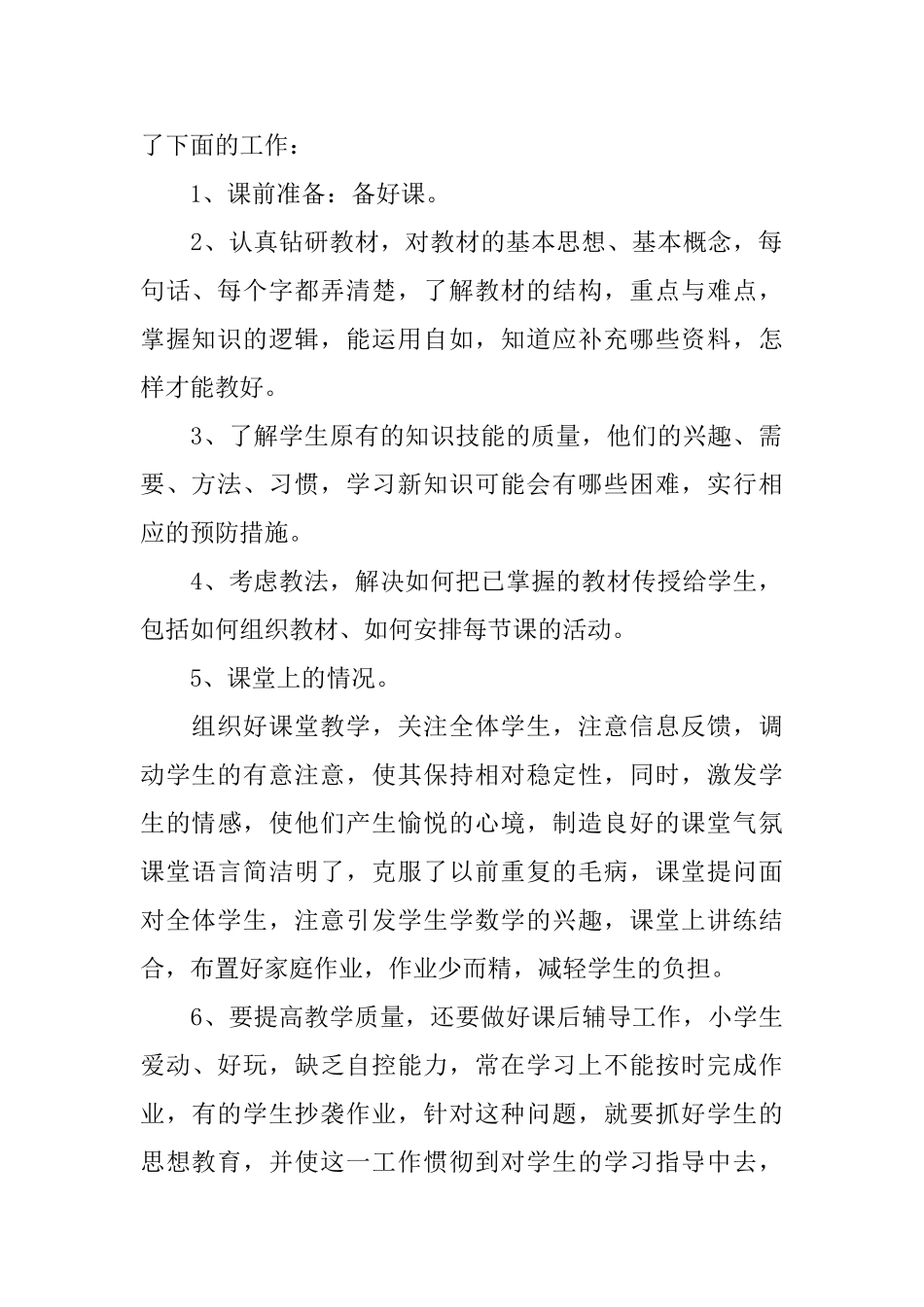 了下面的工作：

1、课前准备：备好课。

2、认真钻研教材，对教材的基本思想、基本概念，每句话、每个字都弄清楚，了解教材的结构，重点与难点，掌握知识的逻辑，能运用自如，知道应补充哪些资料，怎样才能教好。

3、了解学生原有的知识技能的质量，他们的兴趣、需要、方法、习惯，学习新知识可能会有哪些困难，实行相应的预防措施。

4、考虑教法，解决如何把已掌握的教材传授给学生，包括如何组织教材、如何安排每节课的活动。

5、课堂上的情况。

组织好课堂教学，关注全体学生，注意信息反馈，调动学生的有意注意，使其保持相对稳定性，同时，激发学生的情感，使他们产生愉悦的心境，制造良好的课堂气氛课堂语言简洁明了，克服了以前重复的毛病，课堂提问面对全体学生，注意引发学生学数学的兴趣，课堂上讲练结合，布置好家庭作业，作业少而精，减轻学生的负担。

6、要提高教学质量，还要做好课后辅导工作，小学生爱动、好玩，缺乏自控能力，常在学习上不能按时完成作业，有的学生抄袭作业，针对这种问题，就要抓好学生的思想教育，并使这一工作惯彻到对学生的学习指导中去，